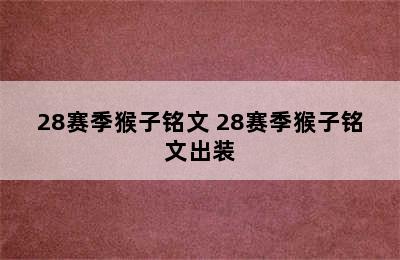 28赛季猴子铭文 28赛季猴子铭文出装